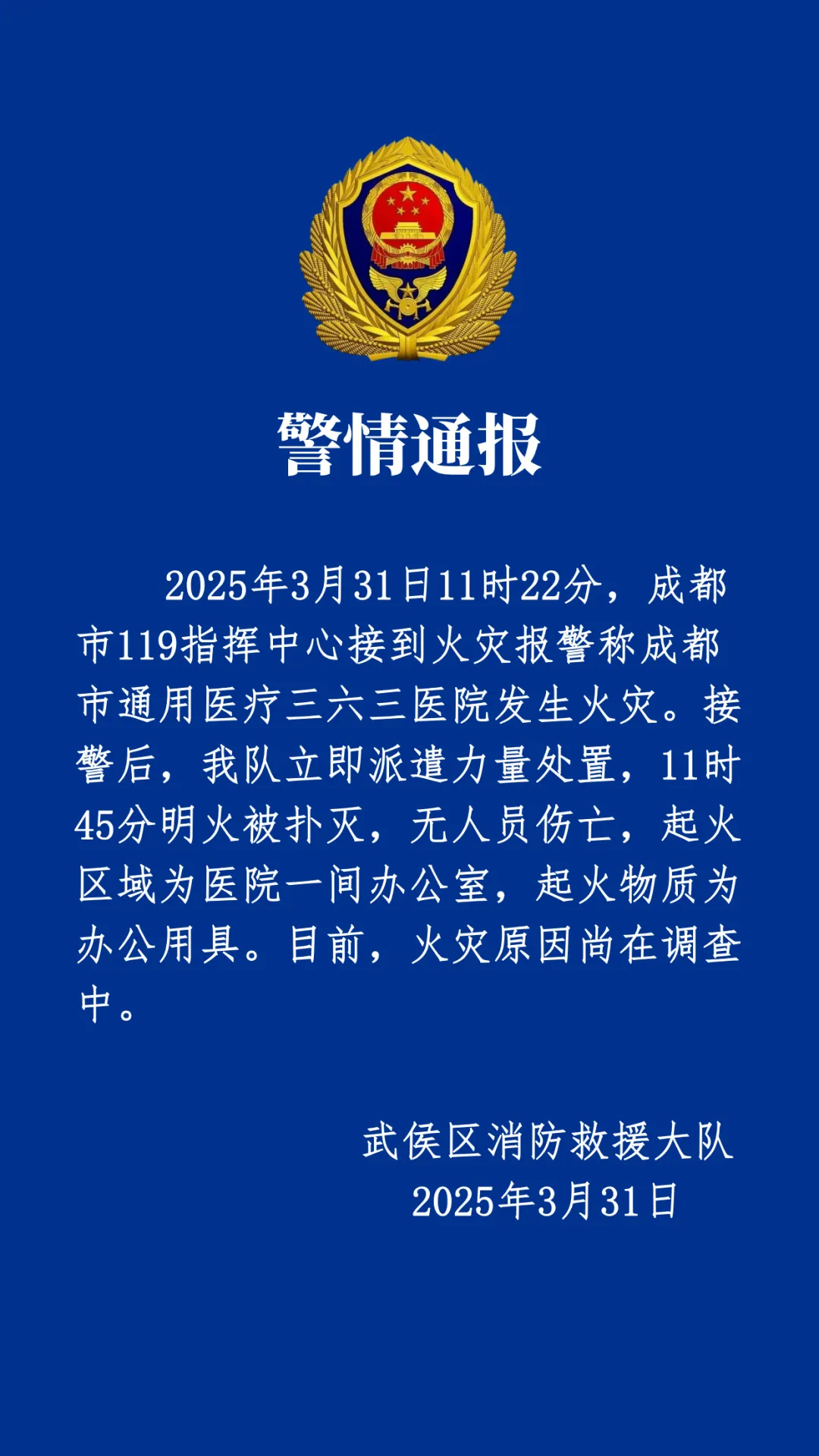 警情通报

2025年3月31日11时22分，成都市119指挥中心接到火灾报警称成都市通用医疗三六三医院发生火灾。接警后，我队立即派遣力量处置，11时45分明火被扑灭，无人员伤亡，起火区域为医院一间办公室，起火物质为办公用具。目前，火灾原因尚在调查中。

武侯区消防救援大队
2025年3月31日